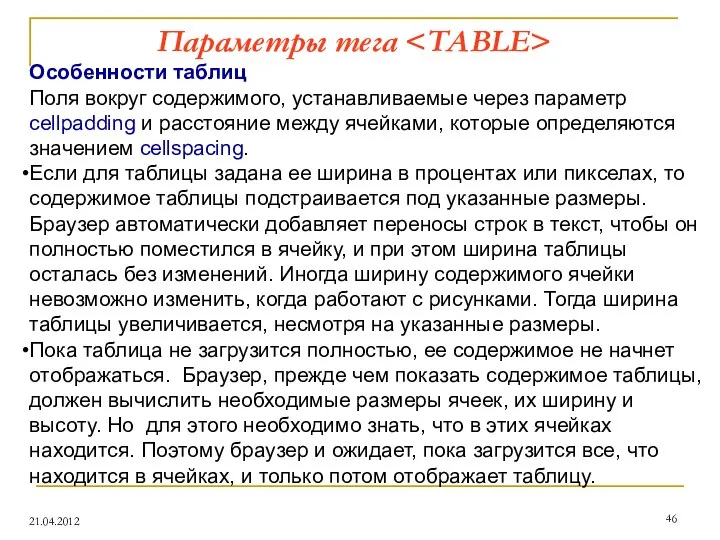 Параметры тега <TABLE>

Особенности таблиц

Поля вокруг содержимого, устанавливаемые через параметр cellpadding и расстояние между ячейками, которые определяются значением cellspacing.

•Если для таблицы задана ее ширина в процентах или пикселах, то содержимое таблицы подстраивается под указанные размеры. Браузер автоматически добавляет переносы строк в текст, чтобы он полностью поместился в ячейку, и при этом ширина таблицы осталась без изменений. Иногда ширину содержимого ячейки невозможно изменить, когда работают с рисунками. Тогда ширина таблицы увеличивается, несмотря на указанные размеры.

•Пока таблица не загрузится полностью, ее содержимое не начнет отображаться. Браузер, прежде чем показать содержимое таблицы, должен вычислить необходимые размеры ячеек, их ширину и высоту. Но для этого необходимо знать, что в этих ячейках находится. Поэтому браузер и ожидает, пока загрузится все, что находится в ячейках, и только потом отображает таблицу.

21.04.2012

46